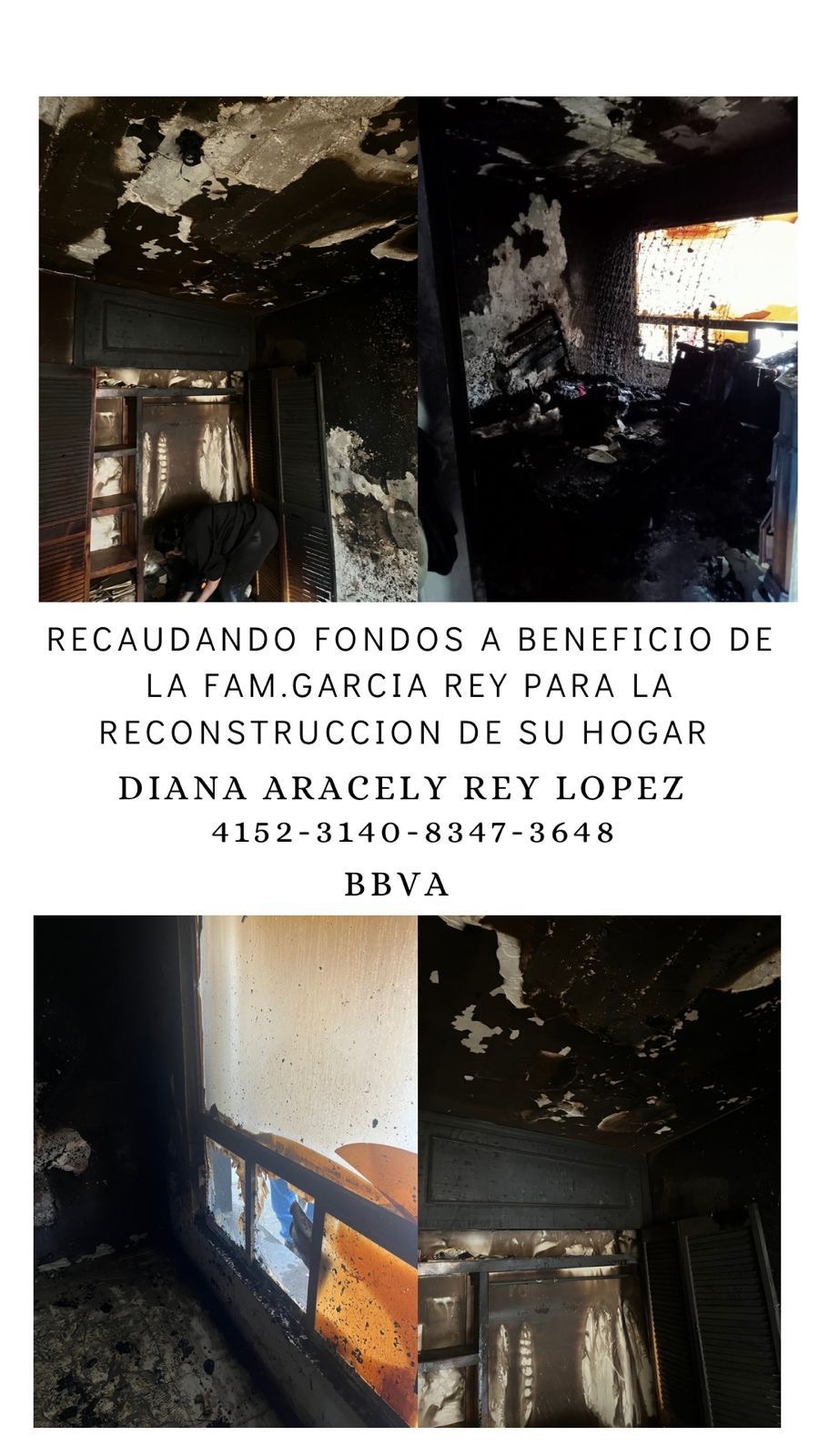 RECAUDANDO FONDOS A BENEFICIO DE LA FAM.GARCIA REY PARA LA RECONSTRUCCION DE SU HOGAR

DIANA ARACELY REY LOPEZ
4152-3140-8347-3648
BBVA